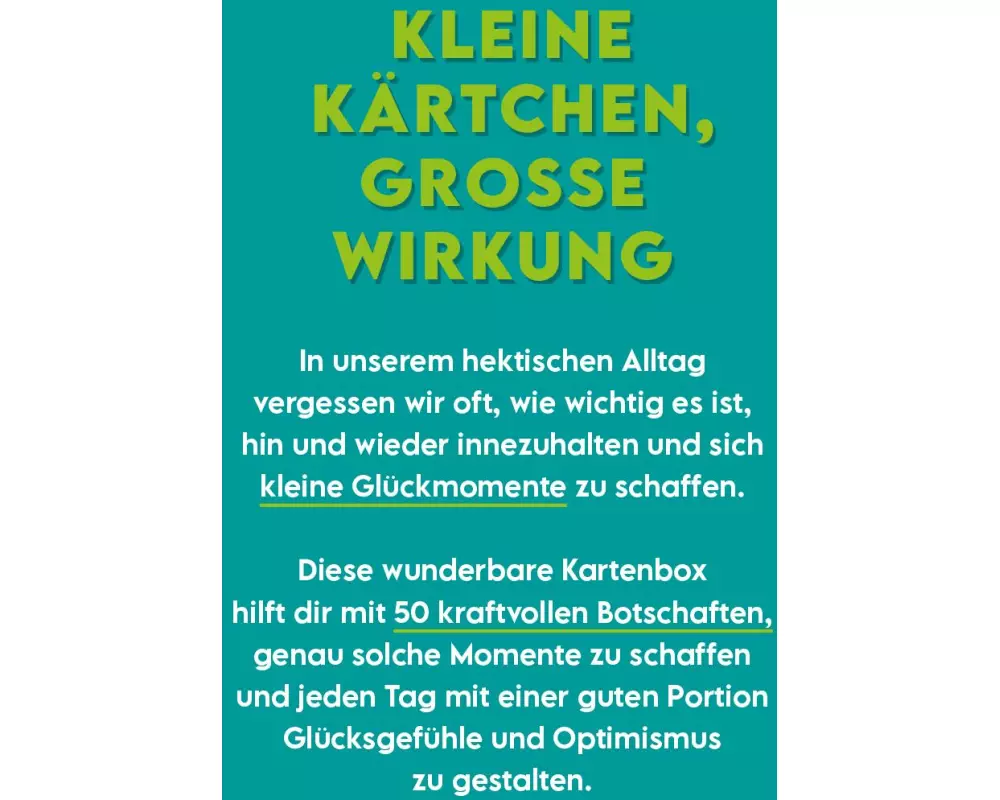 KLEINE KÄRTCHEN, GROSSE WIRKUNG

In unserem hektischen Alltag vergessen wir oft, wie wichtig es ist, hin und wieder innezuhalten und sich kleine Glückmomente zu schaffen.

Diese wunderbare Kartenbox hilft dir mit 50 kraftvollen Botschaften, genau solche Momente zu schaffen und jeden Tag mit einer guten Portion Glücksgefühle und Optimismus zu gestalten.